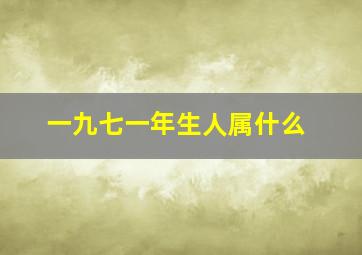 一九七一年生人属什么